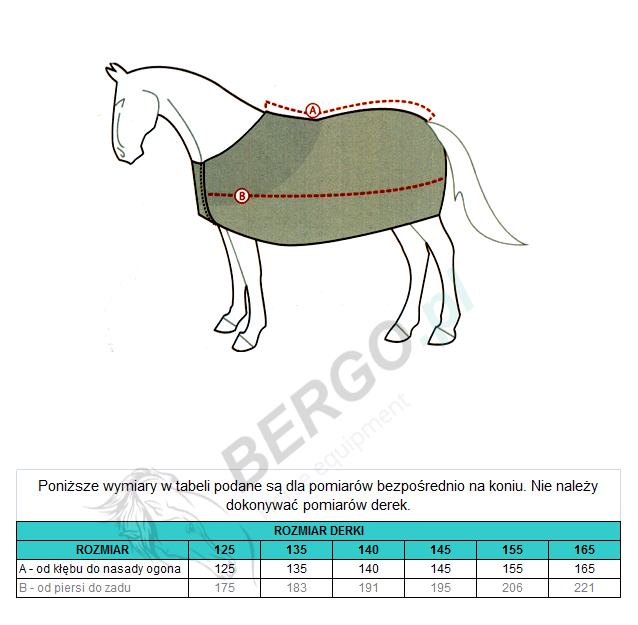 A

B

BERGO.pl
horse equipment

Poniższe wymiary w tabeli podane są dla pomiarów bezpośrednio na koniu. Nie należy dokonywać pomiarów derek.

| ROZMIAR DERKI | | | | | | |
|---|---|---|---|---|---|---|
| ROZMIAR | 125 | 135 | 140 | 145 | 155 | 165 |
| A - od kłębu do nasady ogona | 125 | 135 | 140 | 145 | 155 | 165 |
| B - od piersi do zadu | 175 | 183 | 191 | 195 | 206 | 221 |